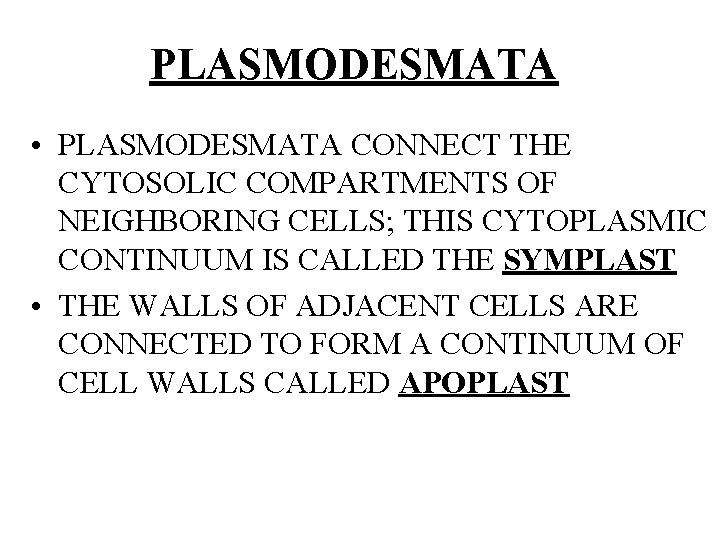 PLASMODESMATA

• PLASMODESMATA CONNECT THE CYTOSOLIC COMPARTMENTS OF NEIGHBORING CELLS; THIS CYTOPLASMIC CONTINUUM IS CALLED THE SYMPLAST

• THE WALLS OF ADJACENT CELLS ARE CONNECTED TO FORM A CONTINUUM OF CELL WALLS CALLED APOPLAST